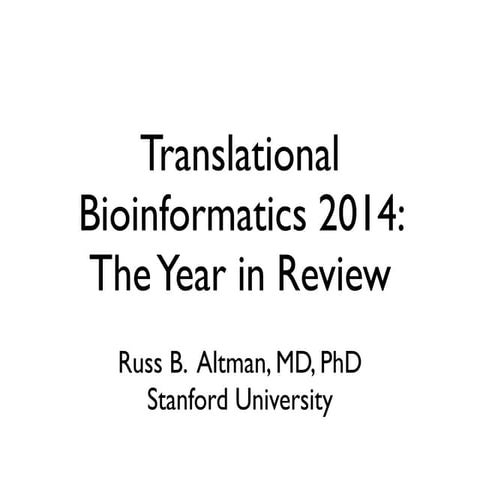 Translational Bioinformatics 2014: The Year in Review

Russ B. Altman, MD, PhD
Stanford University